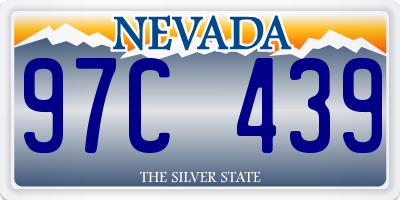 NEVADA

97C 439

THE SILVER STATE